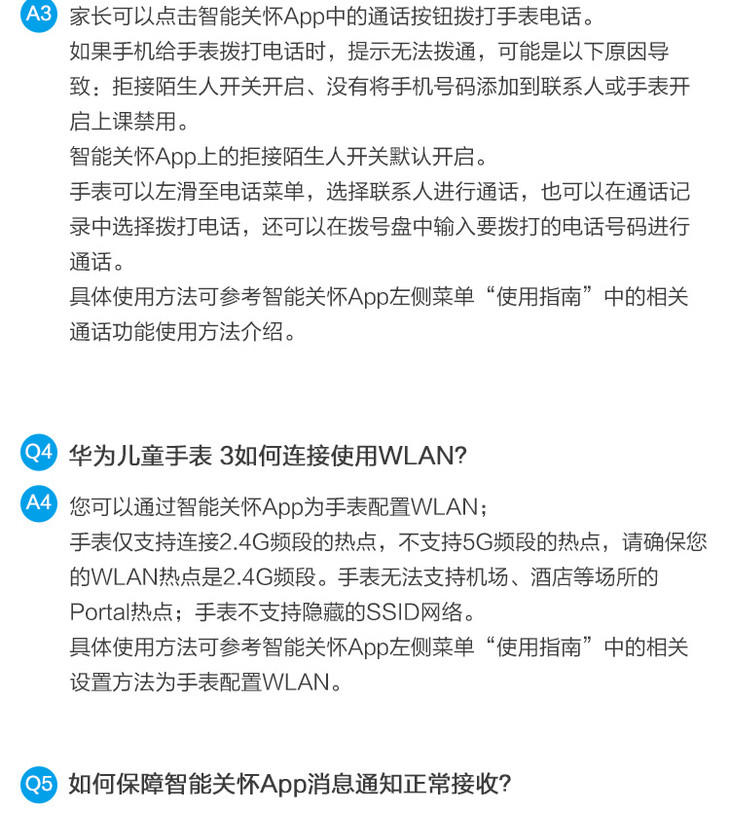 A3 家长可以点击智能关怀App中的通话按钮拨打手表电话。

如果手机给手表拨打电话时，提示无法拨通，可能是以下原因导致：拒接陌生人开关开启、没有将手机号码添加到联系人或手表开启上课禁用。

智能关怀App上的拒接陌生人开关默认开启。

手表可以左滑至电话菜单，选择联系人进行通话，也可以在通话记录中选择拨打电话，还可以在拨号盘中输入要拨打的电话号码进行通话。

具体使用方法可参考智能关怀App左侧菜单“使用指南”中的相关通话功能使用方法介绍。

Q4 华为儿童手表 3如何连接使用WLAN?

A4 您可以通过智能关怀App为手表配置WLAN；

手表仅支持连接2.4G频段的热点，不支持5G频段的热点，请确保您的WLAN热点是2.4G频段。手表无法支持机场、酒店等场所的Portal热点；手表不支持隐藏的SSID网络。

具体使用方法可参考智能关怀App左侧菜单“使用指南”中的相关设置方法为手表配置WLAN。

Q5 如何保障智能关怀App消息通知正常接收?